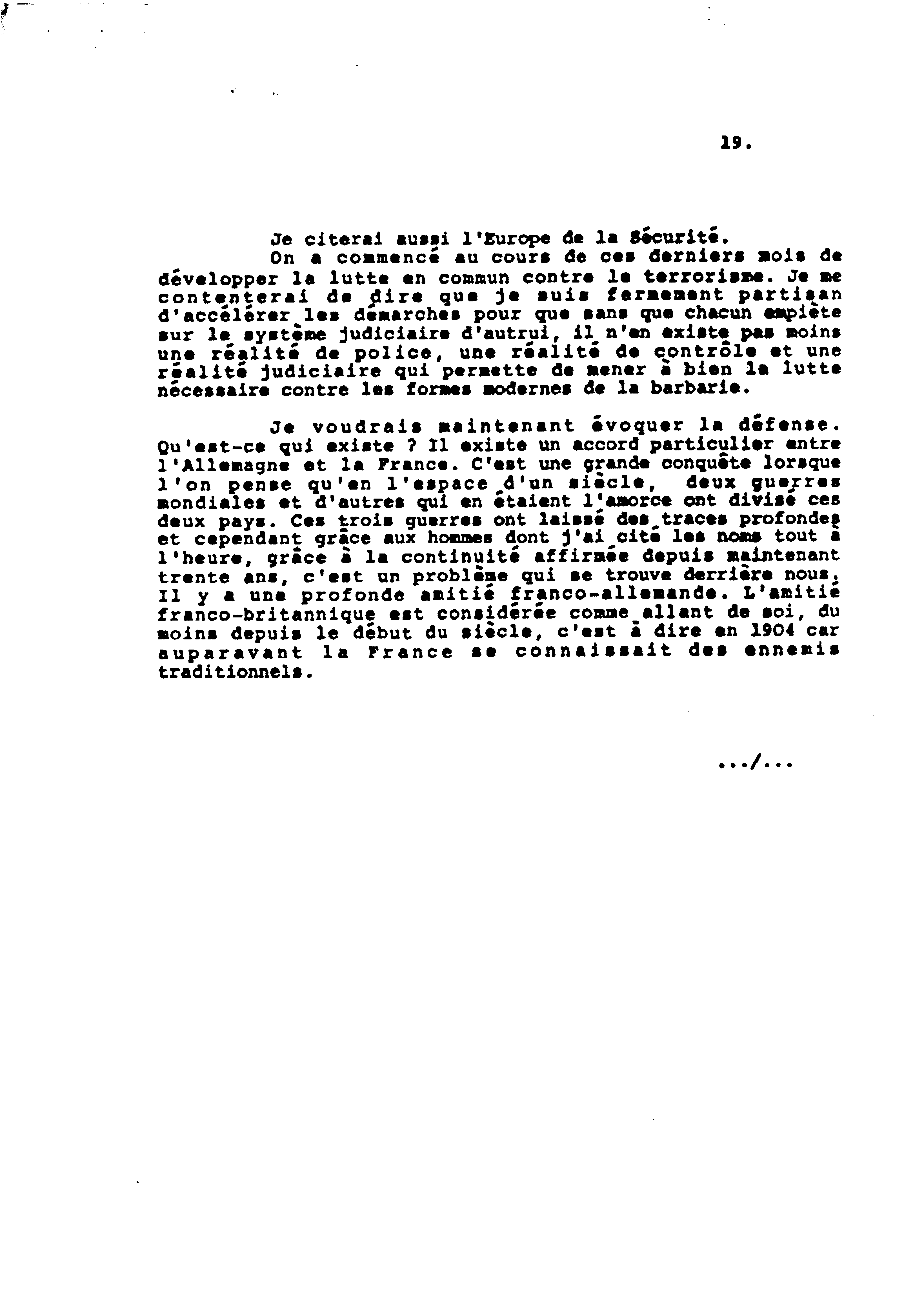 19.

Je citerai aussi l'Europe de la Sécurité.

On a commencé au cours de ces derniers mois de développer la lutte en commun contre le terrorisme. Je me contenterai de dire que je suis fermement partisan d'accélérer les démarches pour que sans que chacun empiète sur le système judiciaire d'autrui, il n'en existe pas moins une réalité de police, une réalité de contrôle et une réalité judiciaire qui permette de mener à bien la lutte nécessaire contre les formes modernes de la barbarie.

Je voudrais maintenant évoquer la défense. Qu'est-ce qui existe ? Il existe un accord particulier entre l'Allemagne et la France. C'est une grande conquête lorsque l'on pense qu'en l'espace d'un siècle, deux guerres mondiales et d'autres qui en étaient l'amorce ont divisé ces deux pays. Ces trois guerres ont laissé des traces profondes et cependant grâce aux hommes dont j'ai cité les noms tout à l'heure, grâce à la continuité affirmée depuis maintenant trente ans, c'est un problème qui se trouve derrière nous. Il y a une profonde amitié franco-allemande. L'amitié franco-britannique est considérée comme allant de soi, du moins depuis le début du siècle, c'est à dire en 1904 car auparavant la France se connaissait des ennemis traditionnels.

.../...